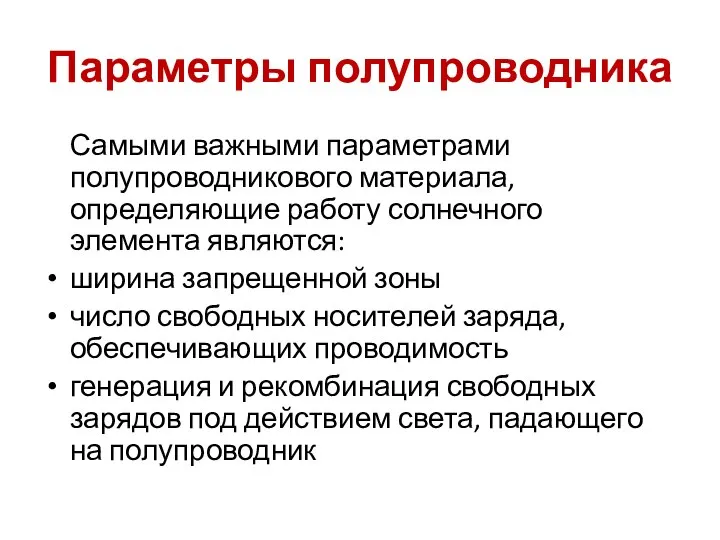 Параметры полупроводника

Самыми важными параметрами полупроводникового материала, определяющие работу солнечного элемента являются:

• ширина запрещенной зоны
• число свободных носителей заряда, обеспечивающих проводимость
• генерация и рекомбинация свободных зарядов под действием света, падающего на полупроводник